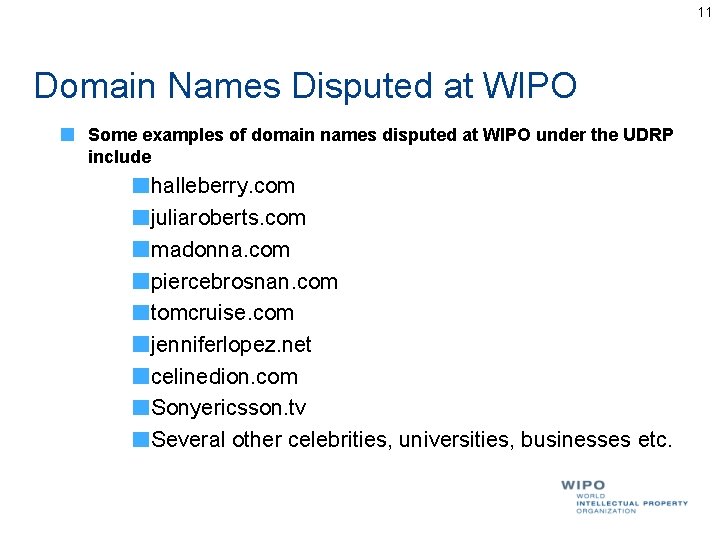 11

Domain Names Disputed at WIPO

Some examples of domain names disputed at WIPO under the UDRP include

halleberry.com

juliaroberts.com

madonna.com

piercebrosnan.com

tomcruise.com

jenniferlopez.net

celinedion.com

Sonyericsson.tv

Several other celebrities, universities, businesses etc.

WIPO
WORLD
INTELLECTUAL PROPERTY
ORGANIZATION